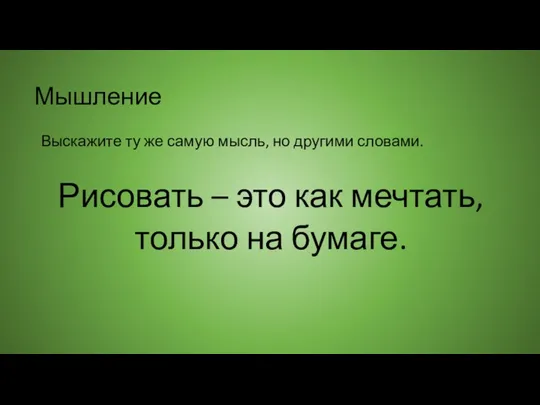 Мышление

Выскажите ту же самую мысль, но другими словами.

Рисовать – это как мечтать, только на бумаге.